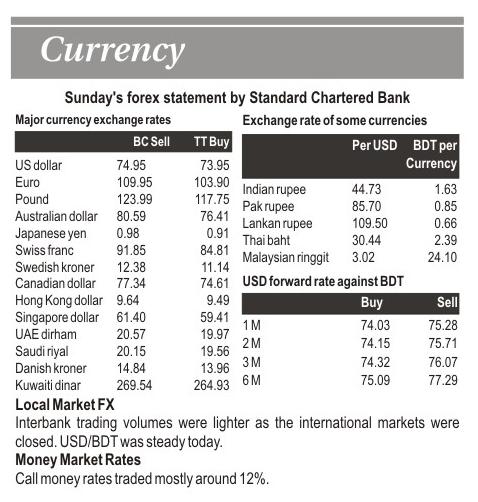 Currency

Sunday's forex statement by Standard Chartered Bank

Major currency exchange rates

| | BC Sell | TT Buy |
|---|---|---|
| US dollar | 74.95 | 73.95 |
| Euro | 109.95 | 103.90 |
| Pound | 123.99 | 117.75 |
| Australian dollar | 80.59 | 76.41 |
| Japanese yen | 0.98 | 0.91 |
| Swiss franc | 91.85 | 84.81 |
| Swedish kroner | 12.38 | 11.14 |
| Canadian dollar | 77.34 | 74.61 |
| Hong Kong dollar | 9.64 | 9.49 |
| Singapore dollar | 61.40 | 59.41 |
| UAE dirham | 20.57 | 19.97 |
| Saudi riyal | 20.15 | 19.56 |
| Danish kroner | 14.84 | 13.96 |
| Kuwaiti dinar | 269.54 | 264.93 |

Exchange rate of some currencies

| | Per USD | BDT per Currency |
|---|---|---|
| Indian rupee | 44.73 | 1.63 |
| Pak rupee | 85.70 | 0.85 |
| Lankan rupee | 109.50 | 0.66 |
| Thai baht | 30.44 | 2.39 |
| Malaysian ringgit | 3.02 | 24.10 |

USD forward rate against BDT

| | Buy | Sell |
|---|---|---|
| 1 M | 74.03 | 75.28 |
| 2 M | 74.15 | 75.71 |
| 3 M | 74.32 | 76.07 |
| 6 M | 75.09 | 77.29 |

Local Market FX
Interbank trading volumes were lighter as the international markets were closed. USD/BDT was steady today.

Money Market Rates
Call money rates traded mostly around 12%.